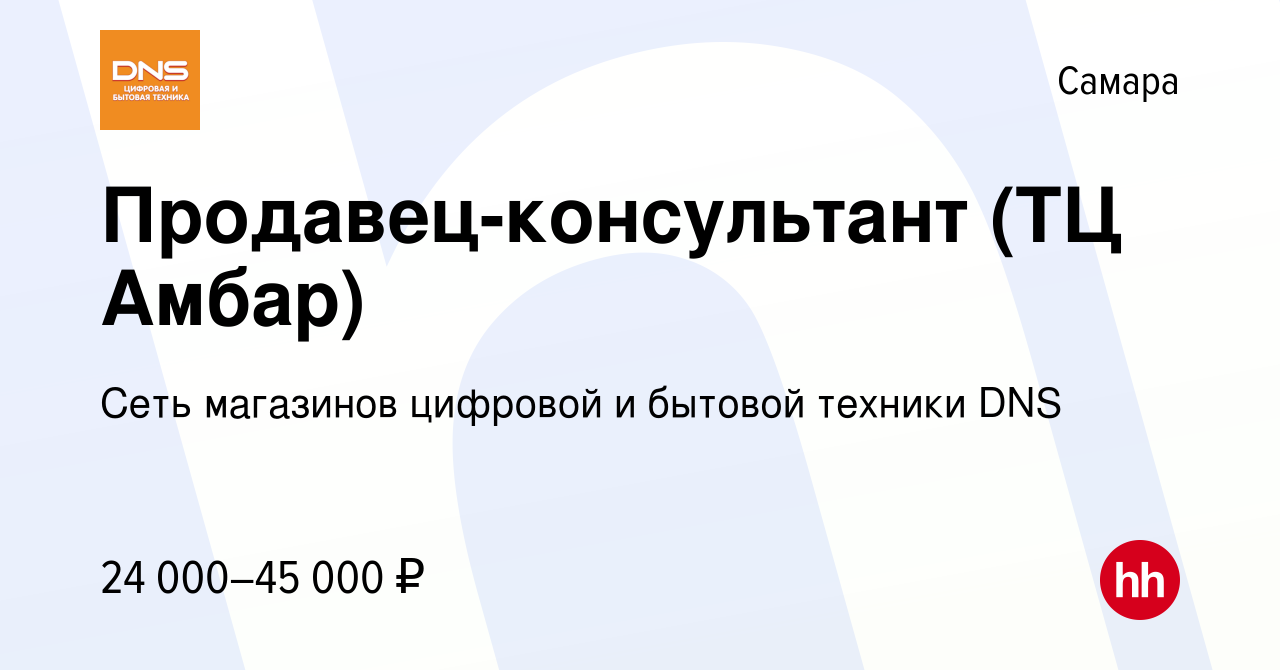 DNS
ЦИФРОВАЯ И БЫТОВАЯ ТЕХНИКА

Самара

Продавец-консультант (ТЦ Амбар)

Сеть магазинов цифровой и бытовой техники DNS

24 000–45 000 ₽

hh